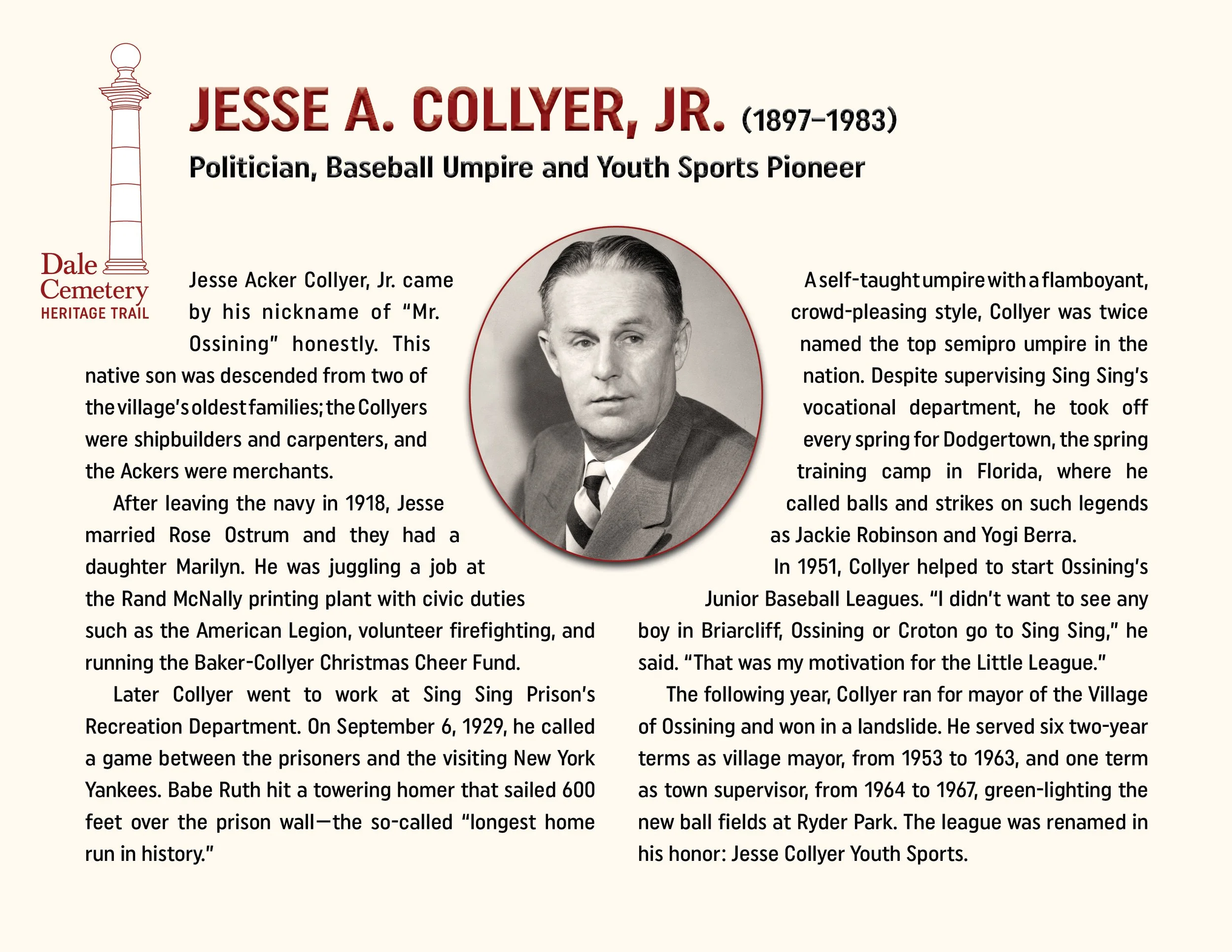 Dale Cemetery
HERITAGE TRAIL

JESSE A. COLLYER, JR. (1897–1983)

Politician, Baseball Umpire and Youth Sports Pioneer

Jesse Acker Collyer, Jr. came by his nickname of "Mr. Ossining" honestly. This native son was descended from two of the village's oldest families; the Collyers were shipbuilders and carpenters, and the Ackers were merchants.

After leaving the navy in 1918, Jesse married Rose Ostrum and they had a daughter Marilyn. He was juggling a job at the Rand McNally printing plant with civic duties such as the American Legion, volunteer firefighting, and running the Baker-Collyer Christmas Cheer Fund.

Later Collyer went to work at Sing Sing Prison's Recreation Department. On September 6, 1929, he called a game between the prisoners and the visiting New York Yankees. Babe Ruth hit a towering homer that sailed 600 feet over the prison wall—the so-called "longest home run in history."

A self-taught umpire with a flamboyant, crowd-pleasing style, Collyer was twice named the top semipro umpire in the nation. Despite supervising Sing Sing's vocational department, he took off every spring for Dodgertown, the spring training camp in Florida, where he called balls and strikes on such legends as Jackie Robinson and Yogi Berra.

In 1951, Collyer helped to start Ossining's Junior Baseball Leagues. "I didn't want to see any boy in Briarcliff, Ossining or Croton go to Sing Sing," he said. "That was my motivation for the Little League."

The following year, Collyer ran for mayor of the Village of Ossining and won in a landslide. He served six two-year terms as village mayor, from 1953 to 1963, and one term as town supervisor, from 1964 to 1967, green-lighting the new ball fields at Ryder Park. The league was renamed in his honor: Jesse Collyer Youth Sports.